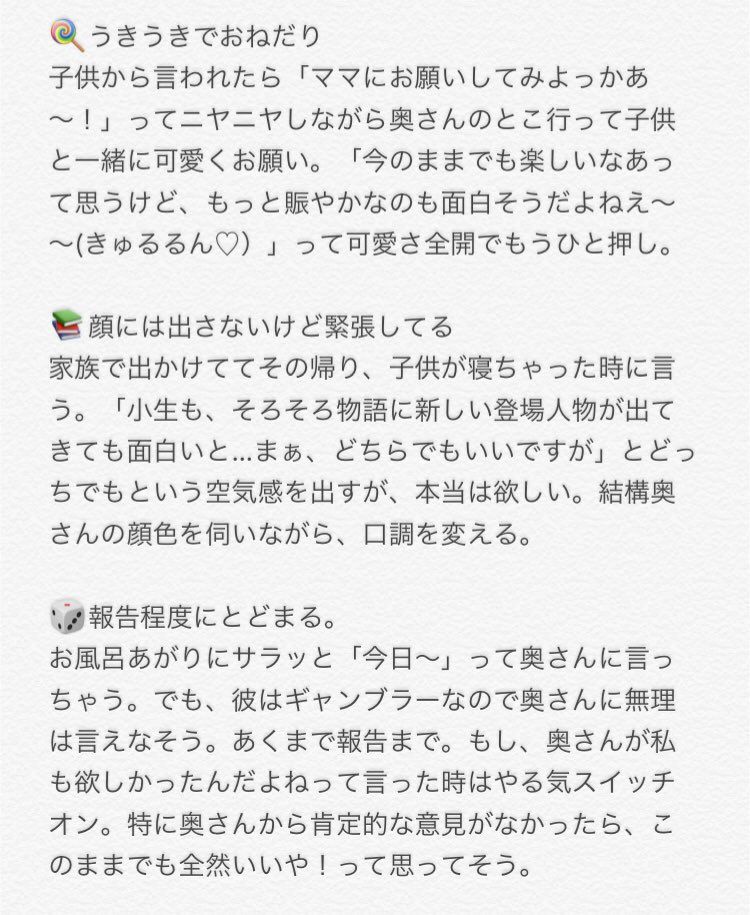 🍭うきうきでおねだり
子供から言われたら「ママにお願いしてみよっかあ〜！」ってニヤニヤしながら奥さんのとこ行って子供と一緒に可愛くお願い。「今のままでも楽しいなあって思うけど、もっと賑やかなのも面白そうだよねえ〜〜(きゅるるん♡）」って可愛さ全開でもうひと押し。

📚顔には出さないけど緊張してる
家族で出かけててその帰り、子供が寝ちゃった時に言う。「小生も、そろそろ物語に新しい登場人物が出てきても面白いと…まぁ、どちらでもいいですが」とどっちでもという空気感を出すが、本当は欲しい。結構奥さんの顔色を伺いながら、口調を変える。

🎲報告程度にとどまる。
お風呂あがりにサラッと「今日〜」って奥さんに言っちゃう。でも、彼はギャンブラーなので奥さんに無理は言えなそう。あくまで報告まで。もし、奥さんが私も欲しかったんだよねって言った時はやる気スイッチオン。特に奥さんから肯定的な意見がなかったら、このままでも全然いいや！って思ってそう。